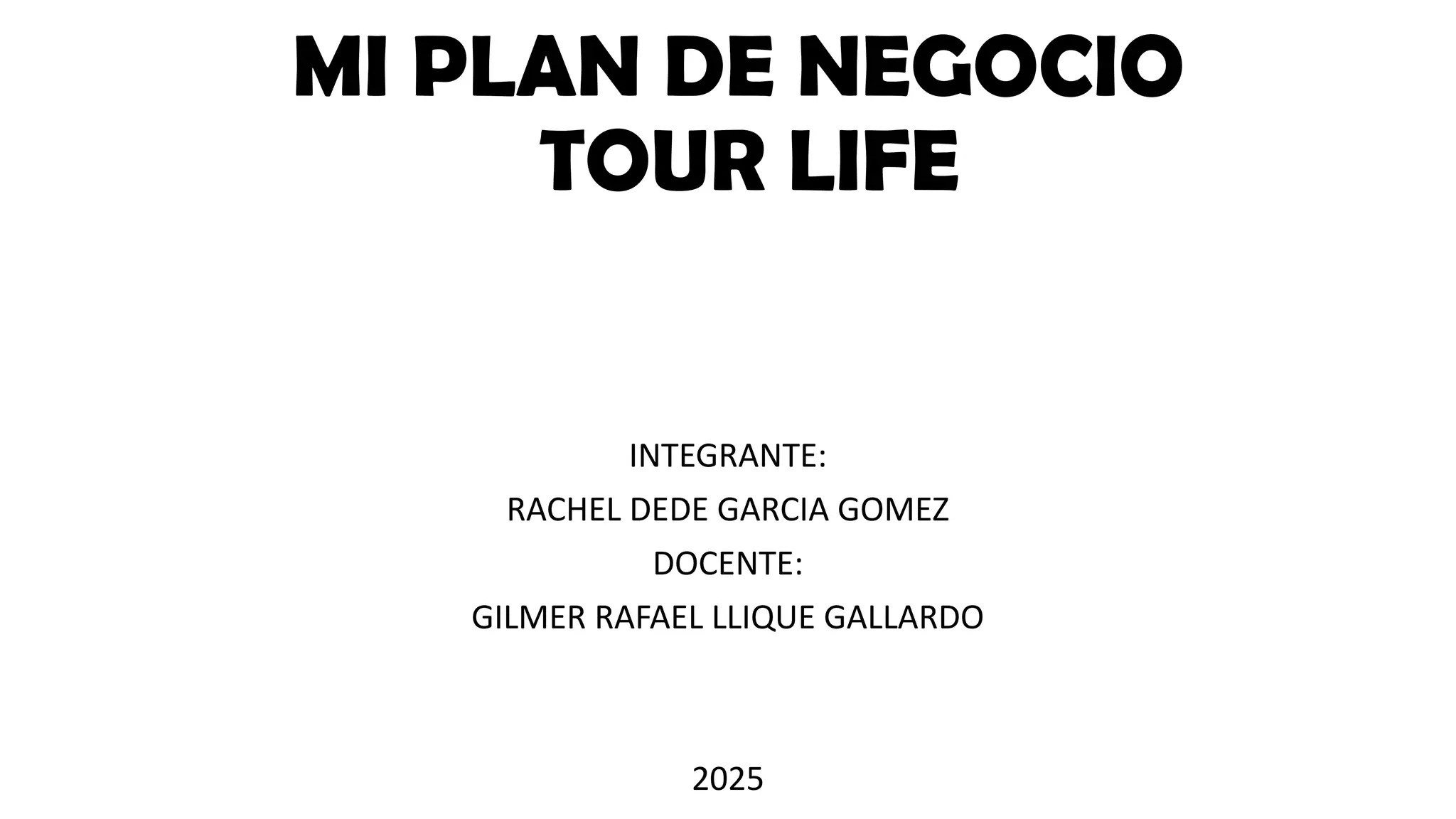 MI PLAN DE NEGOCIO
TOUR LIFE

INTEGRANTE:
RACHEL DEDE GARCIA GOMEZ
DOCENTE:
GILMER RAFAEL LLIQUE GALLARDO

2025